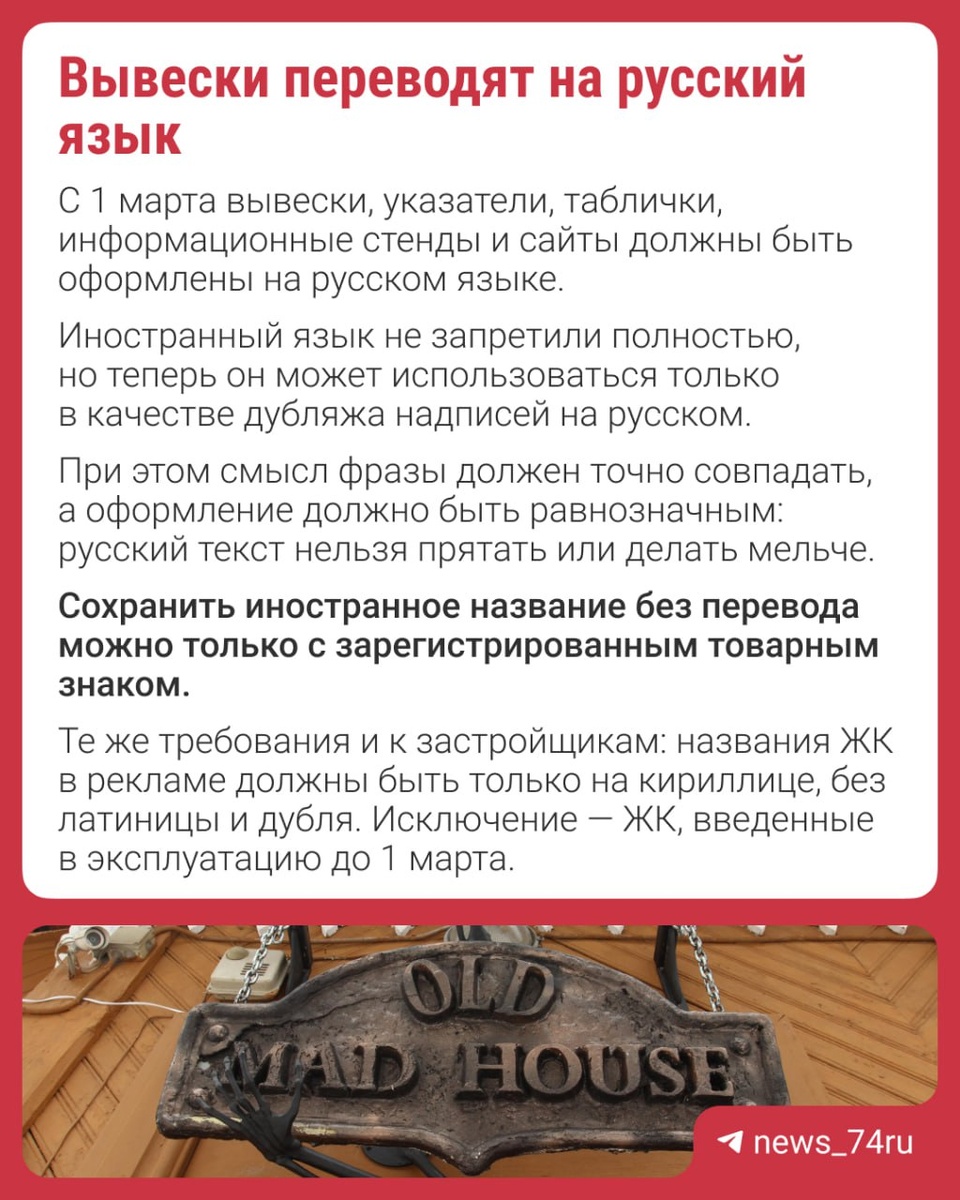 Вывески переводят на русский язык

С 1 марта вывески, указатели, таблички, информационные стенды и сайты должны быть оформлены на русском языке.

Иностранный язык не запретили полностью, но теперь он может использоваться только в качестве дубляжа надписей на русском.

При этом смысл фразы должен точно совпадать, а оформление должно быть равнозначным: русский текст нельзя прятать или делать мельче.

Сохранить иностранное название без перевода можно только с зарегистрированным товарным знаком.

Те же требования и к застройщикам: названия ЖК в рекламе должны быть только на кириллице, без латиницы и дубля. Исключение — ЖК, введенные в эксплуатацию до 1 марта.

OLD
MAD HOUSE

news_74ru